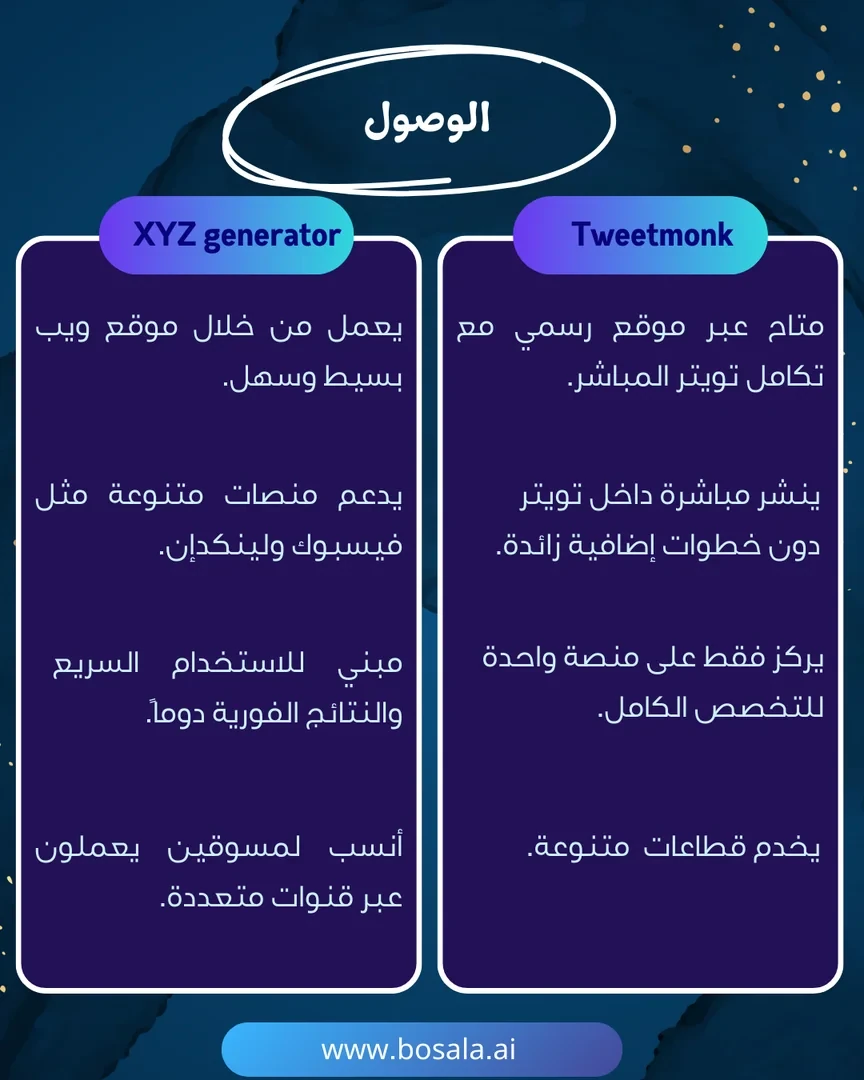 الوصول

Tweetmonk

متاح عبر موقع رسمي مع تكامل تويتر المباشر.

ينشر مباشرة داخل تويتر دون خطوات إضافية زائدة.

يركز فقط على منصة واحدة للتخصص الكامل.

يخدم قطاعات متنوعة.

XYZ generator

يعمل من خلال موقع ويب بسيط وسهل.

يدعم منصات متنوعة مثل فيسبوك ولينكدإن.

مبني للاستخدام السريع والنتائج الفورية دوماً.

أنسب لمسوقين يعملون عبر قنوات متعددة.

www.bosala.ai